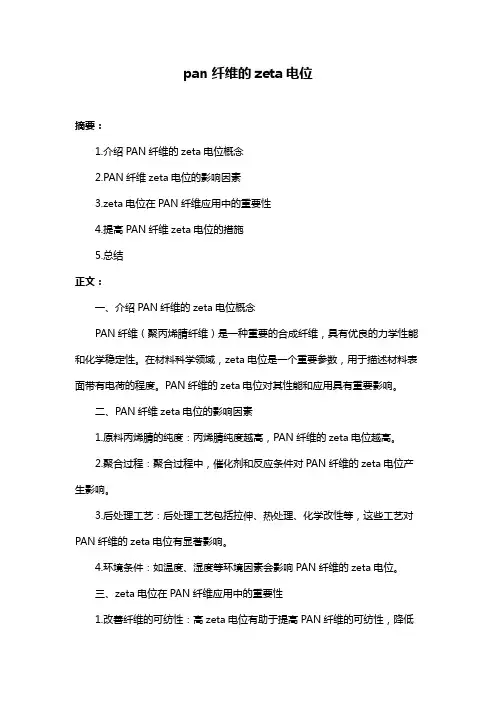 pan 纤维的 zeta 电位

摘要：

1.介绍 PAN 纤维的 zeta 电位概念

2.PAN 纤维 zeta 电位的影响因素

3.zeta 电位在 PAN 纤维应用中的重要性

4.提高 PAN 纤维 zeta 电位的措施

5.总结

正文：

一、介绍 PAN 纤维的 zeta 电位概念

PAN 纤维（聚丙烯腈纤维）是一种重要的合成纤维，具有优良的力学性能和化学稳定性。在材料科学领域，zeta 电位是一个重要参数，用于描述材料表面带有电荷的程度。PAN 纤维的 zeta 电位对其性能和应用具有重要影响。

二、PAN 纤维 zeta 电位的影响因素

1.原料丙烯腈的纯度：丙烯腈纯度越高，PAN 纤维的 zeta 电位越高。

2.聚合过程：聚合过程中，催化剂和反应条件对 PAN 纤维的 zeta 电位产生影响。

3.后处理工艺：后处理工艺包括拉伸、热处理、化学改性等，这些工艺对 PAN 纤维的 zeta 电位有显著影响。

4.环境条件：如温度、湿度等环境因素会影响 PAN 纤维的 zeta 电位。

三、zeta 电位在 PAN 纤维应用中的重要性

1.改善纤维的可纺性：高 zeta 电位有助于提高 PAN 纤维的可纺性，降低